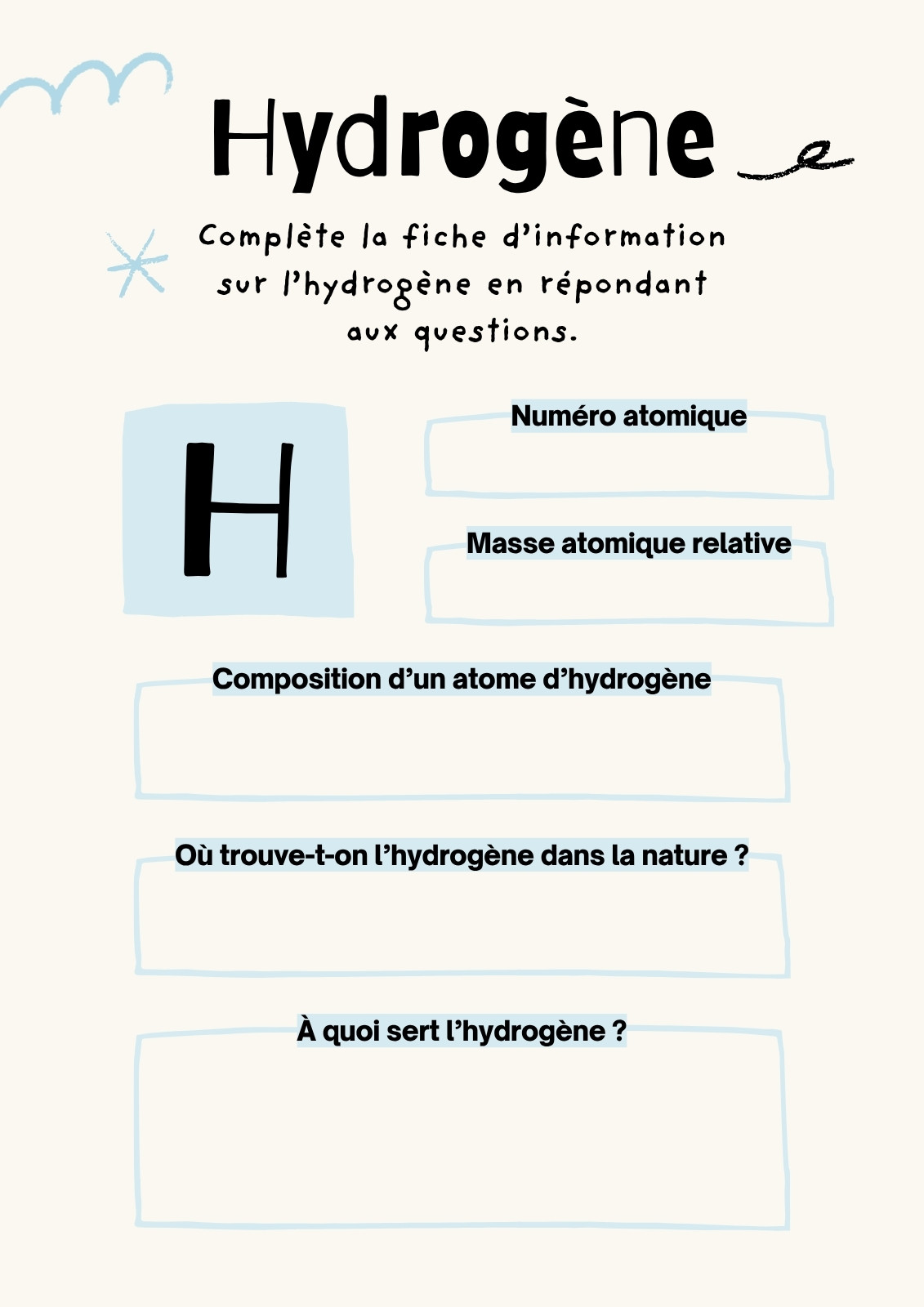 Hydrogène

Complète la fiche d'information sur l'hydrogène en répondant aux questions.

H

Numéro atomique

Masse atomique relative

Composition d'un atome d'hydrogène

Où trouve-t-on l'hydrogène dans la nature ?

À quoi sert l'hydrogène ?